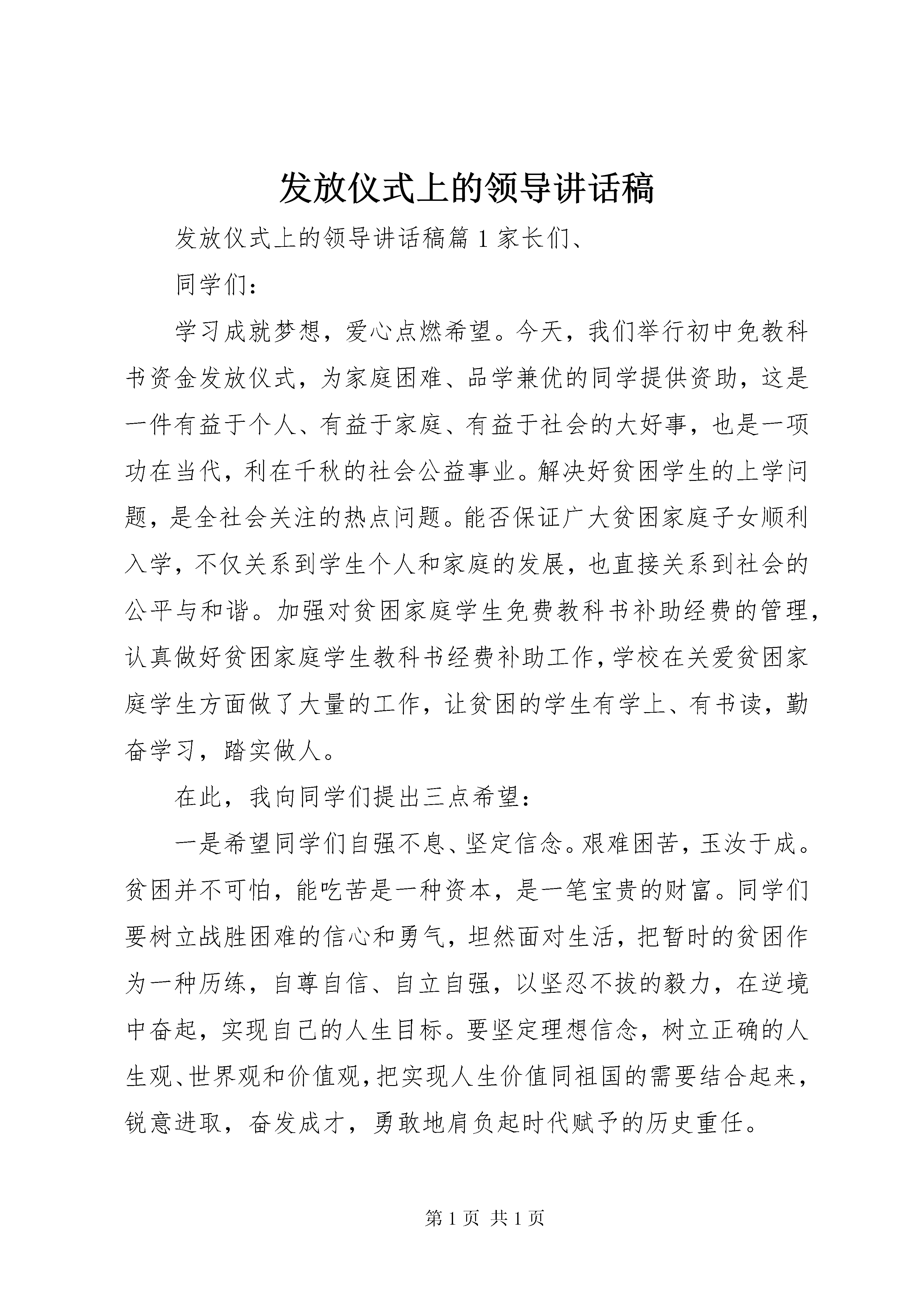 发放仪式上的领导讲话稿

发放仪式上的领导讲话稿篇 1 家长们、

同学们：

学习成就梦想，爱心点燃希望。今天，我们举行初中免教科书资金发放仪式，为家庭困难、品学兼优的同学提供资助，这是一件有益于个人、有益于家庭、有益于社会的大好事，也是一项功在当代，利在千秋的社会公益事业。解决好贫困学生的上学问题，是全社会关注的热点问题。能否保证广大贫困家庭子女顺利入学，不仅关系到学生个人和家庭的发展，也直接关系到社会的公平与和谐。加强对贫困家庭学生免费教科书补助经费的管理，认真做好贫困家庭学生教科书经费补助工作，学校在关爱贫困家庭学生方面做了大量的工作，让贫困的学生有学上、有书读，勤奋学习，踏实做人。

在此，我向同学们提出三点希望：

一是希望同学们自强不息、坚定信念。艰难困苦，玉汝于成。贫困并不可怕，能吃苦是一种资本，是一笔宝贵的财富。同学们要树立战胜困难的信心和勇气，坦然面对生活，把暂时的贫困作为一种历练，自尊自信、自立自强，以坚忍不拔的毅力，在逆境中奋起，实现自己的人生目标。要坚定理想信念，树立正确的人生观、世界观和价值观，把实现人生价值同祖国的需要结合起来，锐意进取，奋发成才，勇敢地肩负起时代赋予的历史重任。

第 1 页 共 1 页